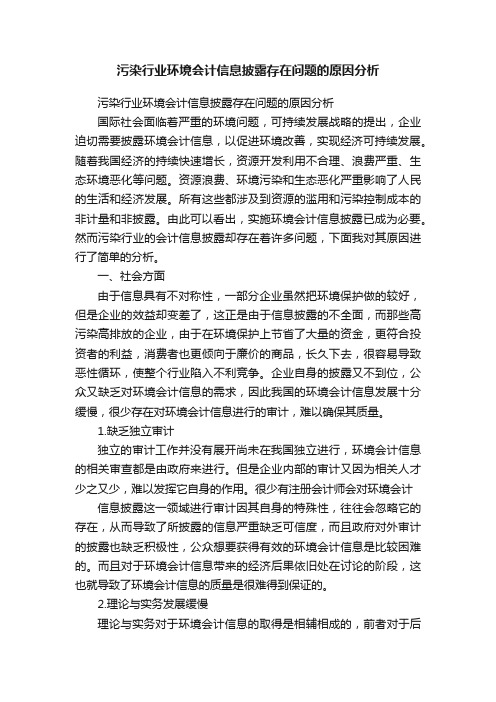 污染行业环境会计信息披露存在问题的原因分析

污染行业环境会计信息披露存在问题的原因分析

国际社会面临着严重的环境问题，可持续发展战略的提出，企业迫切需要披露环境会计信息，以促进环境改善，实现经济可持续发展。随着我国经济的持续快速增长，资源开发利用不合理、浪费严重、生态环境恶化等问题。资源浪费、环境污染和生态恶化严重影响了人民的生活和经济发展。所有这些都涉及到资源的滥用和污染控制成本的非计量和非披露。由此可以看出，实施环境会计信息披露已成为必要。然而污染行业的会计信息披露却存在着许多问题，下面我对其原因进行了简单的分析。

一、社会方面

由于信息具有不对称性，一部分企业虽然把环境保护做的较好，但是企业的效益却变差了，这正是由于信息披露的不全面，而那些高污染高排放的企业，由于在环境保护上节省了大量的资金，更符合投资者的利益，消费者也更倾向于廉价的商品，长久下去，很容易导致恶性循环，使整个行业陷入不利竞争。企业自身的披露又不到位，公众又缺乏对环境会计信息的需求，因此我国的环境会计信息发展十分缓慢，很少存在对环境会计信息进行的审计，难以确保其质量。

1.缺乏独立审计

独立的审计工作并没有展开尚未在我国独立进行，环境会计信息的相关审查都是由政府来进行。但是企业内部的审计又因为相关人才少之又少，难以发挥它自身的作用。很少有注册会计师会对环境会计

信息披露这一领域进行审计因其自身的特殊性，往往会忽略它的存在，从而导致了所披露的信息严重缺乏可信度，而且政府对外审计的披露也缺乏积极性，公众想要获得有效的环境会计信息是比较困难的。而且对于环境会计信息带来的经济后果依旧处在讨论的阶段，这也就导致了环境会计信息的质量是很难得到保证的。

2.理论与实务发展缓慢

理论与实务对于环境会计信息的取得是相辅相成的，前者对于后